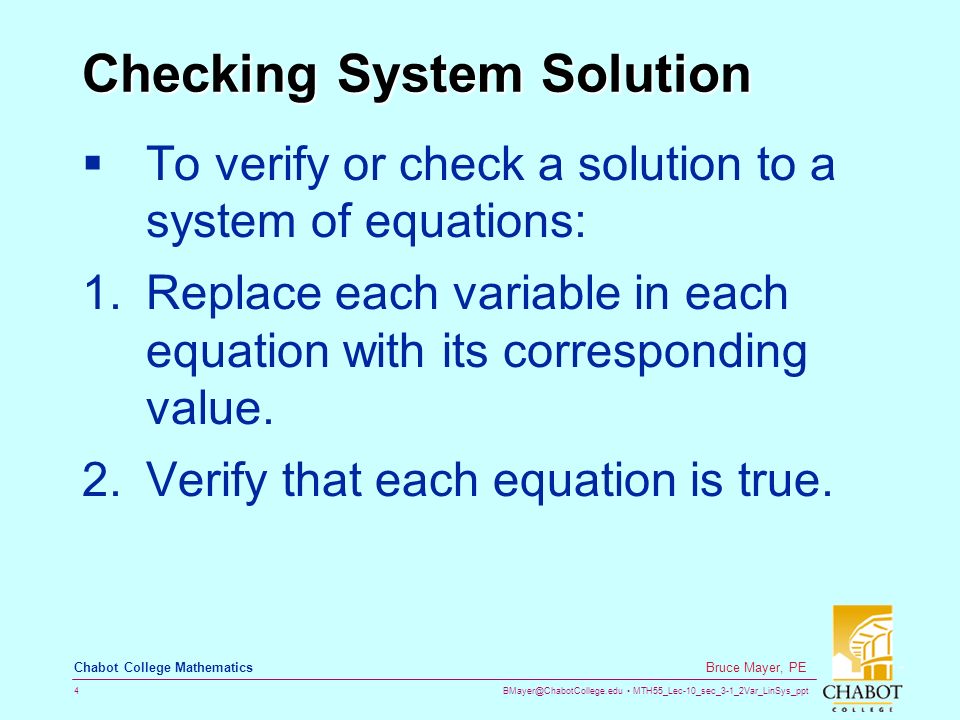 Checking System Solution

▪ To verify or check a solution to a system of equations:

1. Replace each variable in each equation with its corresponding value.

2. Verify that each equation is true.

Chabot College Mathematics

Bruce Mayer, PE

4

BMayer@ChabotCollege.edu • MTH55_Lec-10_sec_3-1_2Var_LinSys_.ppt

CHABOT COLLEGE